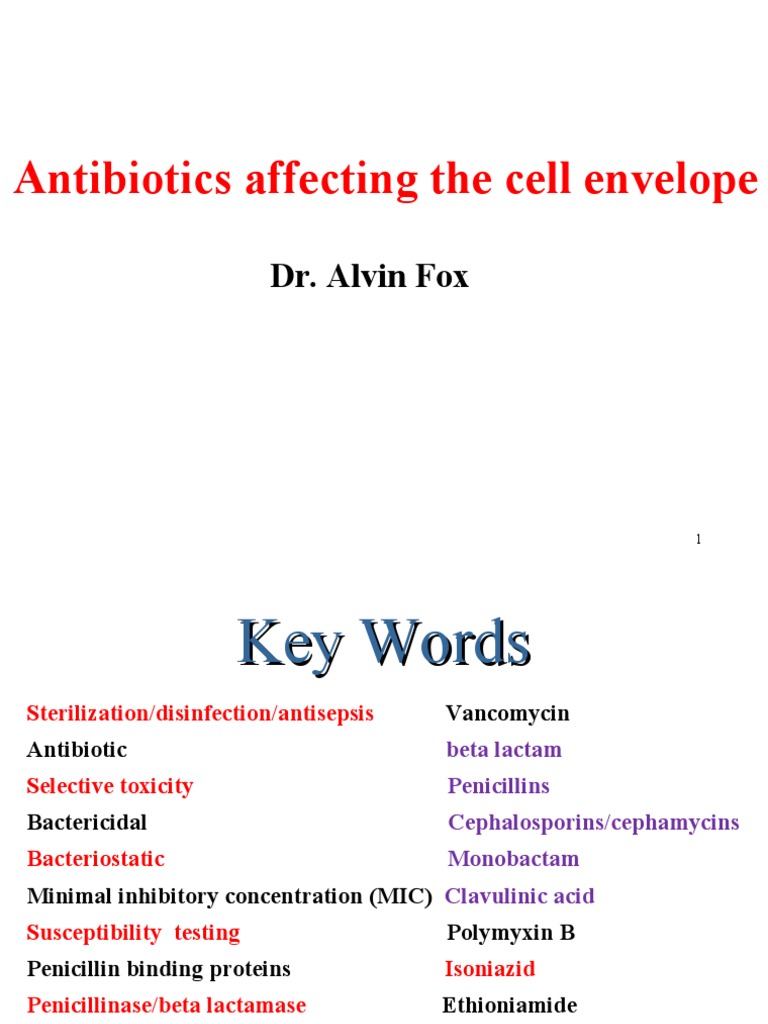 Antibiotics affecting the cell envelope

Dr. Alvin Fox

1

Key Words

Sterilization/disinfection/antisepsis
Antibiotic
Selective toxicity
Bactericidal
Bacteriostatic
Minimal inhibitory concentration (MIC)
Susceptibility testing
Penicillin binding proteins
Penicillinase/beta lactamase

Vancomycin
beta lactam
Penicillins
Cephalosporins/cephamycins
Monobactam
Clavulinic acid
Polymyxin B
Isoniazid
Ethioniamide